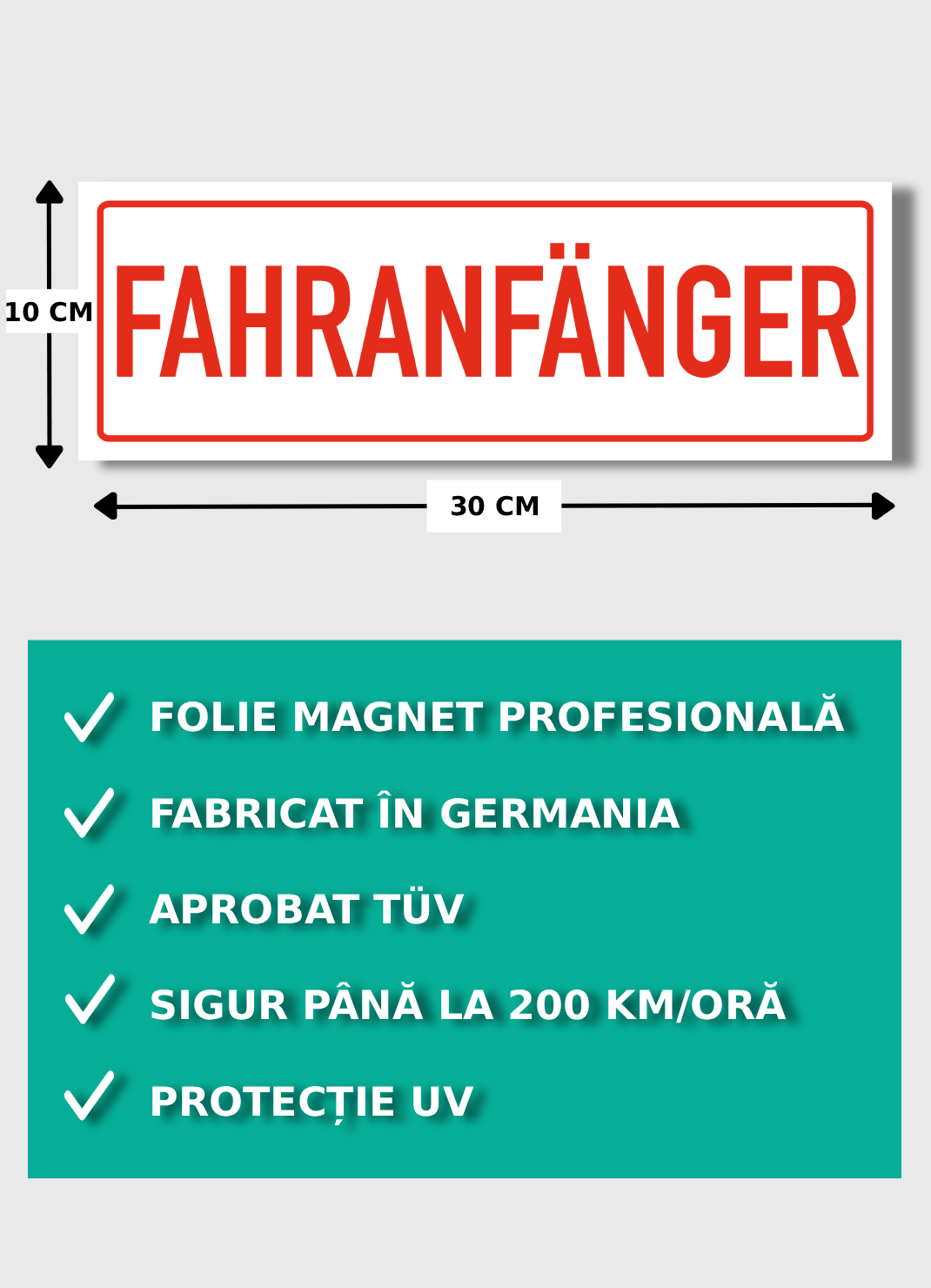 10 CM

FAHRANFÄNGER

30 CM

✓ FOLIE MAGNET PROFESIONALĂ

✓ FABRICAT ÎN GERMANIA

✓ APROBAT TÜV

✓ SIGUR PÂNĂ LA 200 KM/ORĂ

✓ PROTECȚIE UV